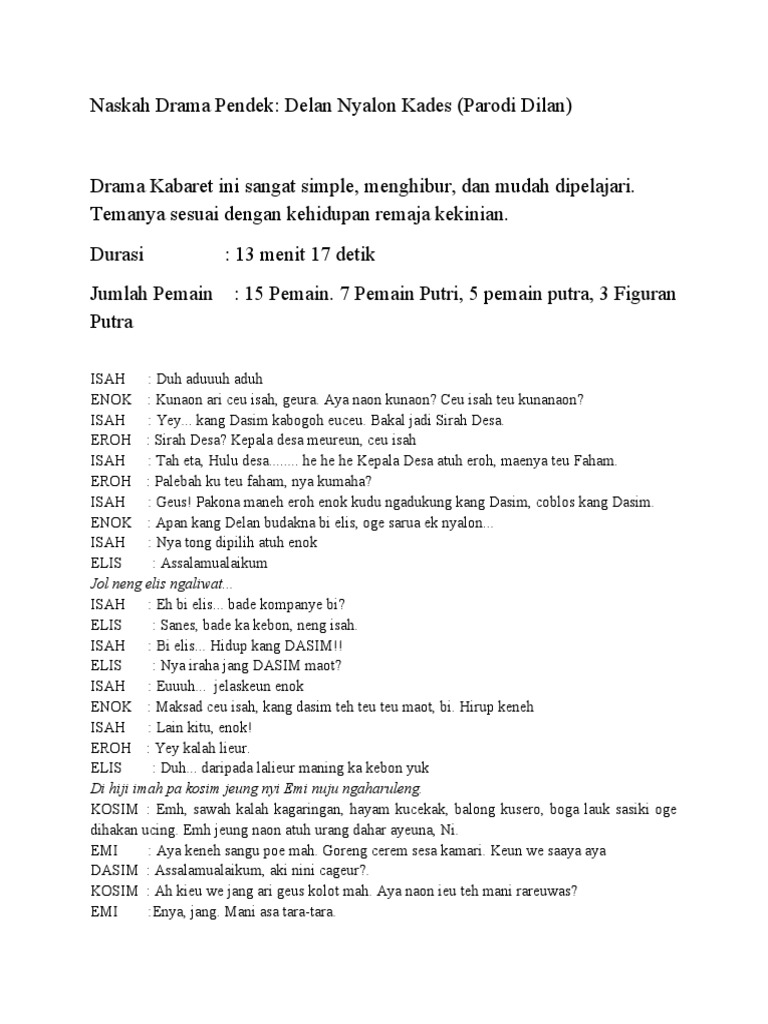 Naskah Drama Pendek: Delan Nyalon Kades (Parodi Dilan)

Drama Kabaret ini sangat simple, menghibur, dan mudah dipelajari. Temanya sesuai dengan kehidupan remaja kekinian.

Durasi : 13 menit 17 detik

Jumlah Pemain : 15 Pemain. 7 Pemain Putri, 5 pemain putra, 3 Figuran Putra

ISAH : Duh aduuuh aduh
ENOK : Kunaon ari ceu isah, geura. Aya naon kunaon? Ceu isah teu kunanaon?
ISAH : Yey... kang Dasim kabogoh euceu. Bakal jadi Sirah Desa.
EROH : Sirah Desa? Kepala desa meureun, ceu isah
ISAH : Tah eta, Hulu desa........ he he he Kepala Desa atuh eroh, maenya teu Faham.
EROH : Palebah ku teu faham, nya kumaha?
ISAH : Geus! Pakona maneh eroh enok kudu ngadukung kang Dasim, coblos kang Dasim.
ENOK : Apan kang Delan budakna bi elis, oge sarua ek nyalon...
ISAH : Nya tong dipilih atuh enok
ELIS : Assalamualaikum
Jol neng elis ngaliwat...
ISAH : Eh bi elis... bade kompanye bi?
ELIS : Sanes, bade ka kebon, neng isah.
ISAH : Bi elis... Hidup kang DASIM!!
ELIS : Nya iraha jang DASIM maot?
ISAH : Euuuh... jelaskeun enok
ENOK : Maksad ceu isah, kang dasim teh teu teu maot, bi. Hirup keneh
ISAH : Lain kitu, enok!
EROH : Yey kalah lieur.
ELIS : Duh... daripada lalieur maning ka kebon yuk
Di hiji imah pa kosim jeung nyi Emi nuju ngaharuleng.
KOSIM : Emh, sawah kalah kagaringan, hayam kucekak, balong kusero, boga lauk sasiki oge dihakan ucing. Emh jeung naon atuh urang dahar ayeuna, Ni.
EMI : Aya keneh sangu poe mah. Goreng cerem sesa kamari. Keun we saaya aya
DASIM : Assalamualaikum, aki nini cageur?.
KOSIM : Ah kieu we jang ari geus kolot mah. Aya naon ieu teh mani rareuwas?
EMI :Enya, jang. Mani asa tara-tara.